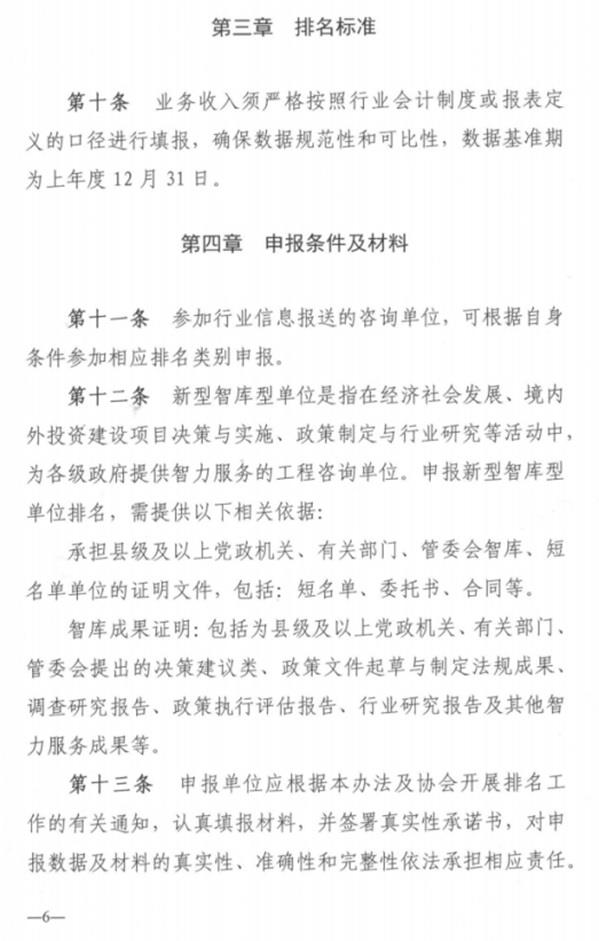 第三章　排名标准

第十条　业务收入须严格按照行业会计制度或报表定义的口径进行填报，确保数据规范性和可比性，数据基准期为上年度 12 月 31 日。

第四章　申报条件及材料

第十一条　参加行业信息报送的咨询单位，可根据自身条件参加相应排名类别申报。

第十二条　新型智库型单位是指在经济社会发展、境内外投资建设项目决策与实施、政策制定与行业研究等活动中，为各级政府提供智力服务的工程咨询单位。申报新型智库型单位排名，需提供以下相关依据：

承担县级及以上党政机关、有关部门、管委会智库、短名单单位的证明文件，包括：短名单、委托书、合同等。

智库成果证明：包括为县级及以上党政机关、有关部门、管委会提出的决策建议类、政策文件起草与制定法规成果、调查研究报告、政策执行评估报告、行业研究报告及其他智力服务成果等。

第十三条　申报单位应根据本办法及协会开展排名工作的有关通知，认真填报材料，并签署真实性承诺书，对申报数据及材料的真实性、准确性和完整性依法承担相应责任。

—6—